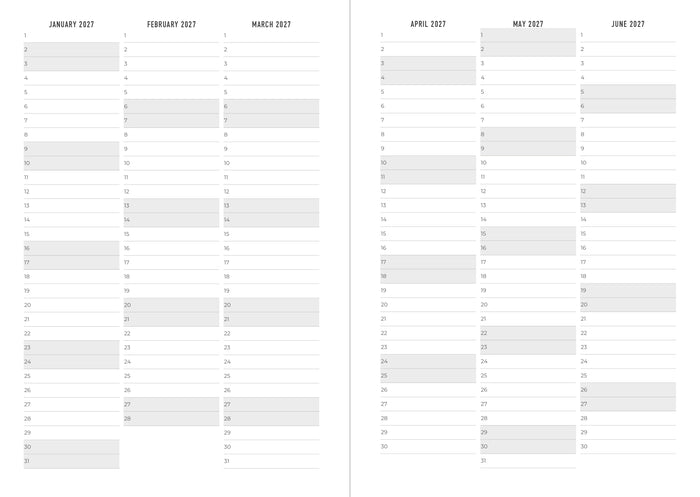 JANUARY 2027
1
2
3
4
5
6
7
8
9
10
11
12
13
14
15
16
17
18
19
20
21
22
23
24
25
26
27
28
29
30
31

FEBRUARY 2027
1
2
3
4
5
6
7
8
9
10
11
12
13
14
15
16
17
18
19
20
21
22
23
24
25
26
27
28

MARCH 2027
1
2
3
4
5
6
7
8
9
10
11
12
13
14
15
16
17
18
19
20
21
22
23
24
25
26
27
28
29
30
31

APRIL 2027
1
2
3
4
5
6
7
8
9
10
11
12
13
14
15
16
17
18
19
20
21
22
23
24
25
26
27
28
29
30

MAY 2027
1
2
3
4
5
6
7
8
9
10
11
12
13
14
15
16
17
18
19
20
21
22
23
24
25
26
27
28
29
30
31

JUNE 2027
1
2
3
4
5
6
7
8
9
10
11
12
13
14
15
16
17
18
19
20
21
22
23
24
25
26
27
28
29
30